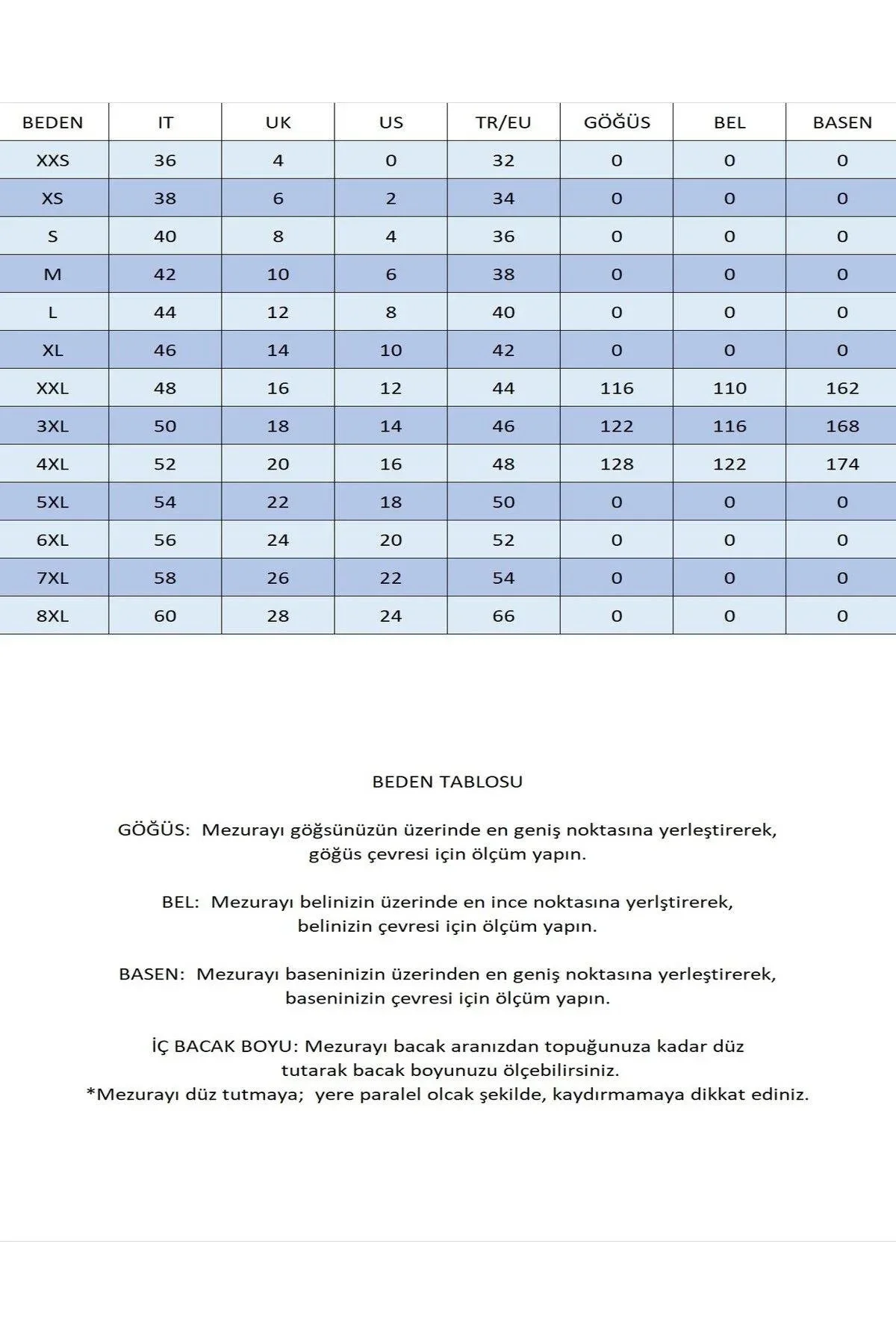 | BEDEN | IT | UK | US | TR/EU | GÖĞÜS | BEL | BASEN |
|---|---|---|---|---|---|---|---|
| XXS | 36 | 4 | 0 | 32 | 0 | 0 | 0 |
| XS | 38 | 6 | 2 | 34 | 0 | 0 | 0 |
| S | 40 | 8 | 4 | 36 | 0 | 0 | 0 |
| M | 42 | 10 | 6 | 38 | 0 | 0 | 0 |
| L | 44 | 12 | 8 | 40 | 0 | 0 | 0 |
| XL | 46 | 14 | 10 | 42 | 0 | 0 | 0 |
| XXL | 48 | 16 | 12 | 44 | 116 | 110 | 162 |
| 3XL | 50 | 18 | 14 | 46 | 122 | 116 | 168 |
| 4XL | 52 | 20 | 16 | 48 | 128 | 122 | 174 |
| 5XL | 54 | 22 | 18 | 50 | 0 | 0 | 0 |
| 6XL | 56 | 24 | 20 | 52 | 0 | 0 | 0 |
| 7XL | 58 | 26 | 22 | 54 | 0 | 0 | 0 |
| 8XL | 60 | 28 | 24 | 66 | 0 | 0 | 0 |

BEDEN TABLOSU

GÖĞÜS: Mezurayı göğsünüzün üzerinde en geniş noktasına yerleştirerek, göğüs çevresi için ölçüm yapın.

BEL: Mezurayı belinizin üzerinde en ince noktasına yerlştirerek, belinizin çevresi için ölçüm yapın.

BASEN: Mezurayı baseninizin üzerinden en geniş noktasına yerleştirerek, baseninizin çevresi için ölçüm yapın.

İÇ BACAK BOYU: Mezurayı bacak aranızdan topuğunuza kadar düz tutarak bacak boyunuzu ölçebilirsiniz.
*Mezurayı düz tutmaya; yere paralel olcak şekilde, kaydırmamaya dikkat ediniz.